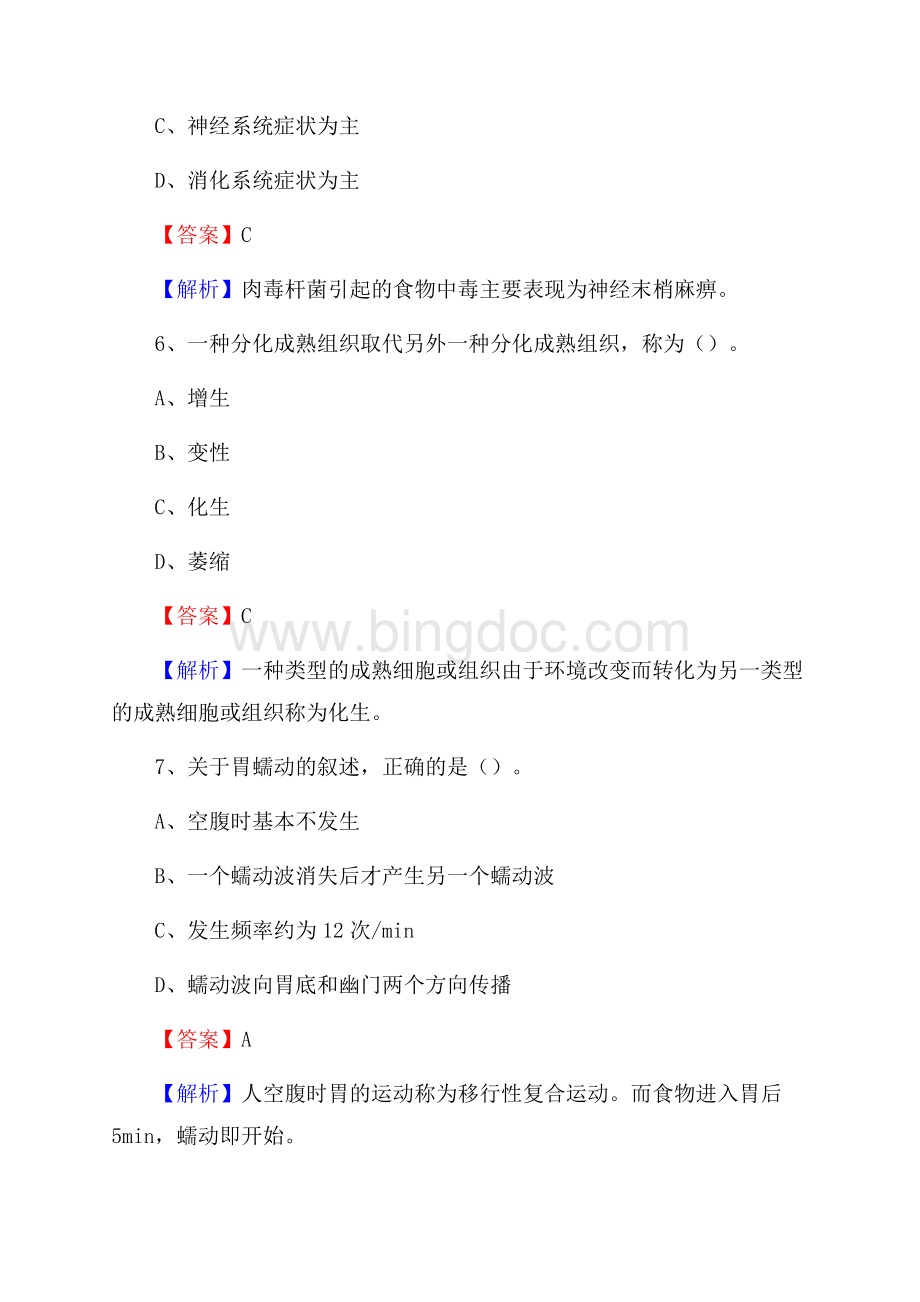 C、神经系统症状为主

D、消化系统症状为主

【答案】C

【解析】肉毒杆菌引起的食物中毒主要表现为神经末梢麻痹。

6、一种分化成熟组织取代另外一种分化成熟组织，称为（）。

A、增生

B、变性

C、化生

D、萎缩

【答案】C

www.bingdoc.com

【解析】一种类型的成熟细胞或组织由于环境改变而转化为另一类型的成熟细胞或组织称为化生。

7、关于胃蠕动的叙述，正确的是（）。

A、空腹时基本不发生

B、一个蠕动波消失后才产生另一个蠕动波

C、发生频率约为12次/min

D、蠕动波向胃底和幽门两个方向传播

【答案】A

【解析】人空腹时胃的运动称为移行性复合运动。而食物进入胃后5min，蠕动即开始。